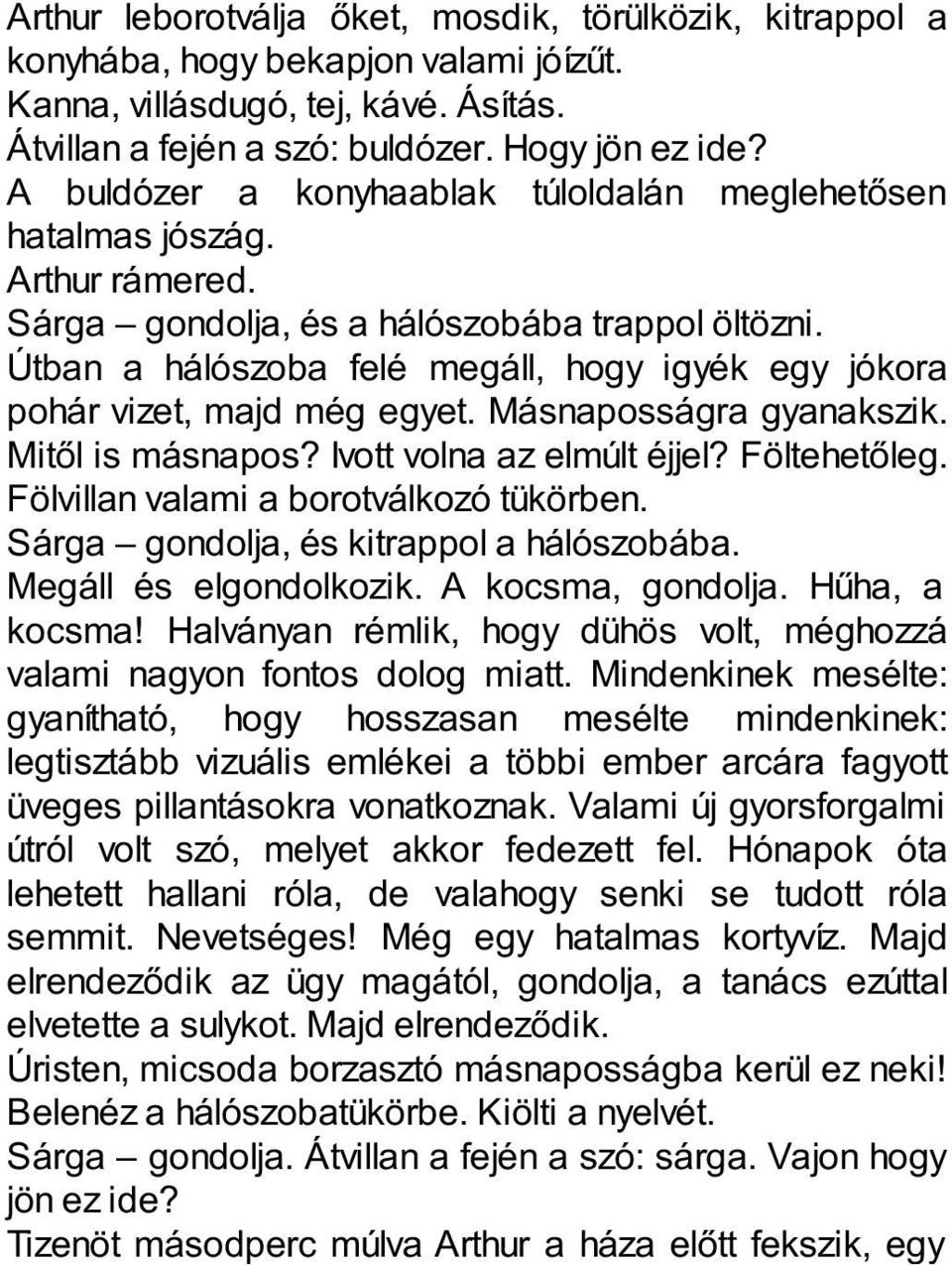 Arthur leborotválja őket, mosdik, törülközik, kitrappol a konyhába, hogy bekapjon valami jóízűt.
Kanna, villásdugó, tej, kávé. Ásítás.
Átvillan a fején a szó: buldózer. Hogy jön ez ide?
A buldózer a konyhaablak túloldalán meglehetősen hatalmas jószág.
Arthur rámered.
Sárga – gondolja, és a hálószobába trappol öltözni.
Útban a hálószoba felé megáll, hogy igyék egy jókora pohár vizet, majd még egyet. Másnaposságra gyanakszik. Mitől is másnapos? Ivott volna az elmúlt éjjel? Föltehetőleg. Fölvillan valami a borotválkozó tükörben.
Sárga – gondolja, és kitrappol a hálószobába.
Megáll és elgondolkozik. A kocsma, gondolja. Hűha, a kocsma! Halványan rémlik, hogy dühös volt, méghozzá valami nagyon fontos dolog miatt. Mindenkinek mesélte: gyanítható, hogy hosszasan mesélte mindenkinek: legtisztább vizuális emlékei a többi ember arcára fagyott üveges pillantásokra vonatkoznak. Valami új gyorsforgalmi útról volt szó, melyet akkor fedezett fel. Hónapok óta lehetett hallani róla, de valahogy senki se tudott róla semmit. Nevetséges! Még egy hatalmas kortyvíz. Majd elrendeződik az ügy magától, gondolja, a tanács ezúttal elvetette a sulykot. Majd elrendeződik.
Úristen, micsoda borzasztó másnaposságba kerül ez neki!
Belenéz a hálószobatükörbe. Kiölti a nyelvét.
Sárga – gondolja. Átvillan a fején a szó: sárga. Vajon hogy jön ez ide?
Tizenöt másodperc múlva Arthur a háza előtt fekszik, egy